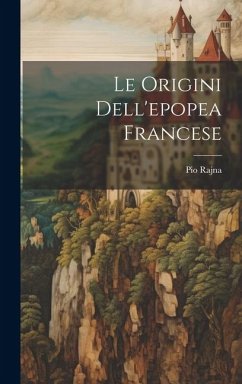 Le Origini Dell'epopea Francese

Pio Rajna